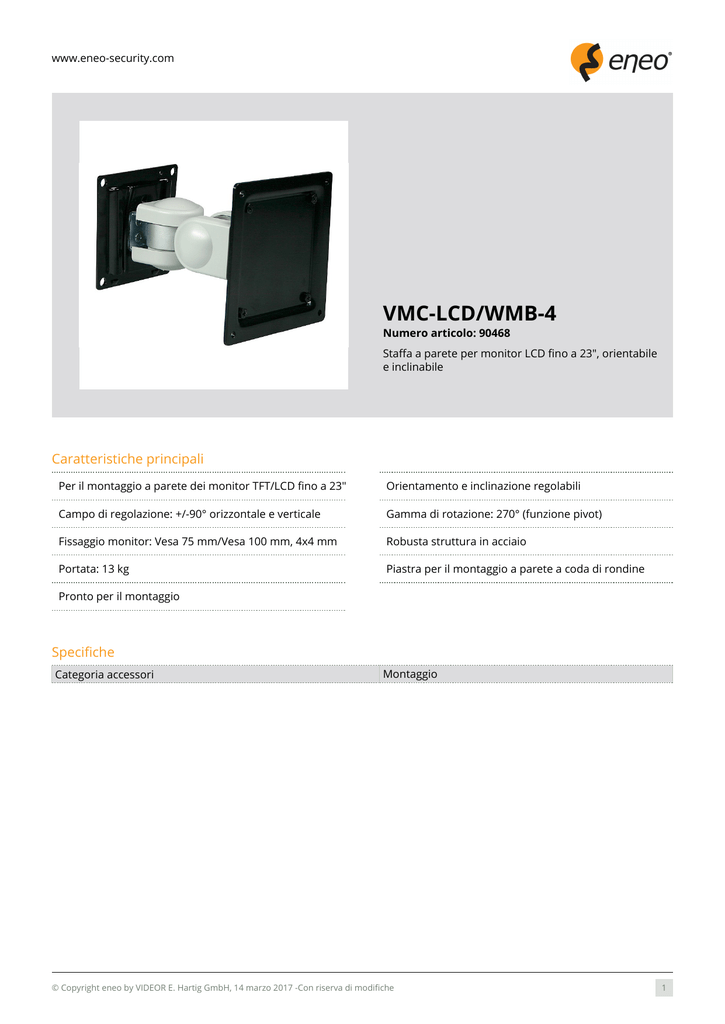 www.eneo-security.com

eneo®

VMC-LCD/WMB-4
Numero articolo: 90468
Staffa a parete per monitor LCD fino a 23", orientabile e inclinabile

Caratteristiche principali

Per il montaggio a parete dei monitor TFT/LCD fino a 23"

Campo di regolazione: +/-90° orizzontale e verticale

Fissaggio monitor: Vesa 75 mm/Vesa 100 mm, 4x4 mm

Portata: 13 kg

Pronto per il montaggio

Orientamento e inclinazione regolabili

Gamma di rotazione: 270° (funzione pivot)

Robusta struttura in acciaio

Piastra per il montaggio a parete a coda di rondine

Specifiche

| Categoria accessori | Montaggio |
|---|---|

© Copyright eneo by VIDEOR E. Hartig GmbH, 14 marzo 2017 -Con riserva di modifiche

1